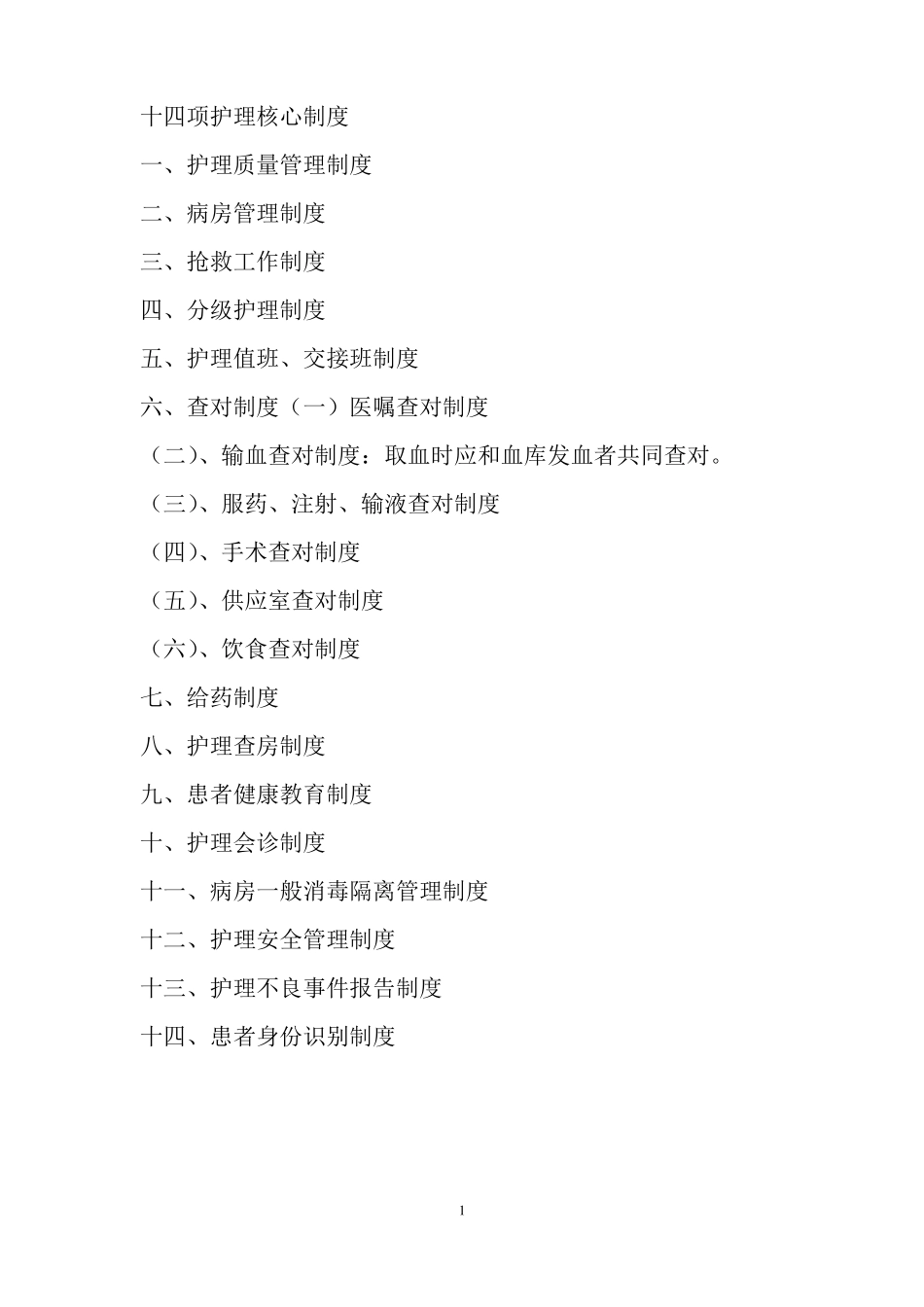 十四项护理核心制度

一、护理质量管理制度

二、病房管理制度

三、抢救工作制度

四、分级护理制度

五、护理值班、交接班制度

六、查对制度（一）医嘱查对制度

（二）、输血查对制度：取血时应和血库发血者共同查对。

（三）、服药、注射、输液查对制度

（四）、手术查对制度

（五）、供应室查对制度

（六）、饮食查对制度

七、给药制度

八、护理查房制度

九、患者健康教育制度

十、护理会诊制度

十一、病房一般消毒隔离管理制度

十二、护理安全管理制度

十三、护理不良事件报告制度

十四、患者身份识别制度

1